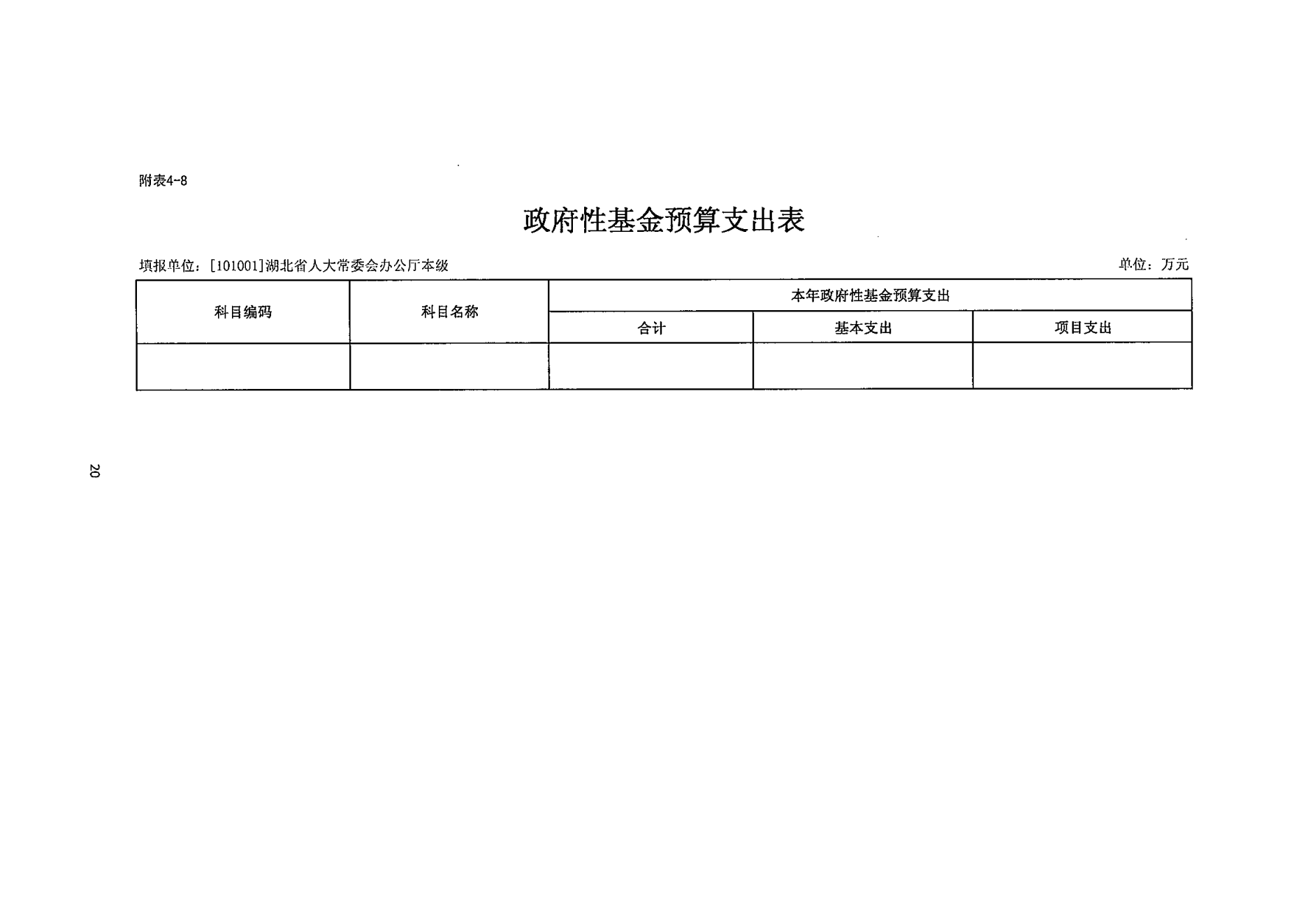 附表4-8

政府性基金预算支出表

填报单位：[101001]湖北省人大常委会办公厅本级

单位：万元

| 科目编码 | 科目名称 | 本年政府性基金预算支出 | | |
|---|---|---|---|---|
| | | 合计 | 基本支出 | 项目支出 |
| | | | | |

20